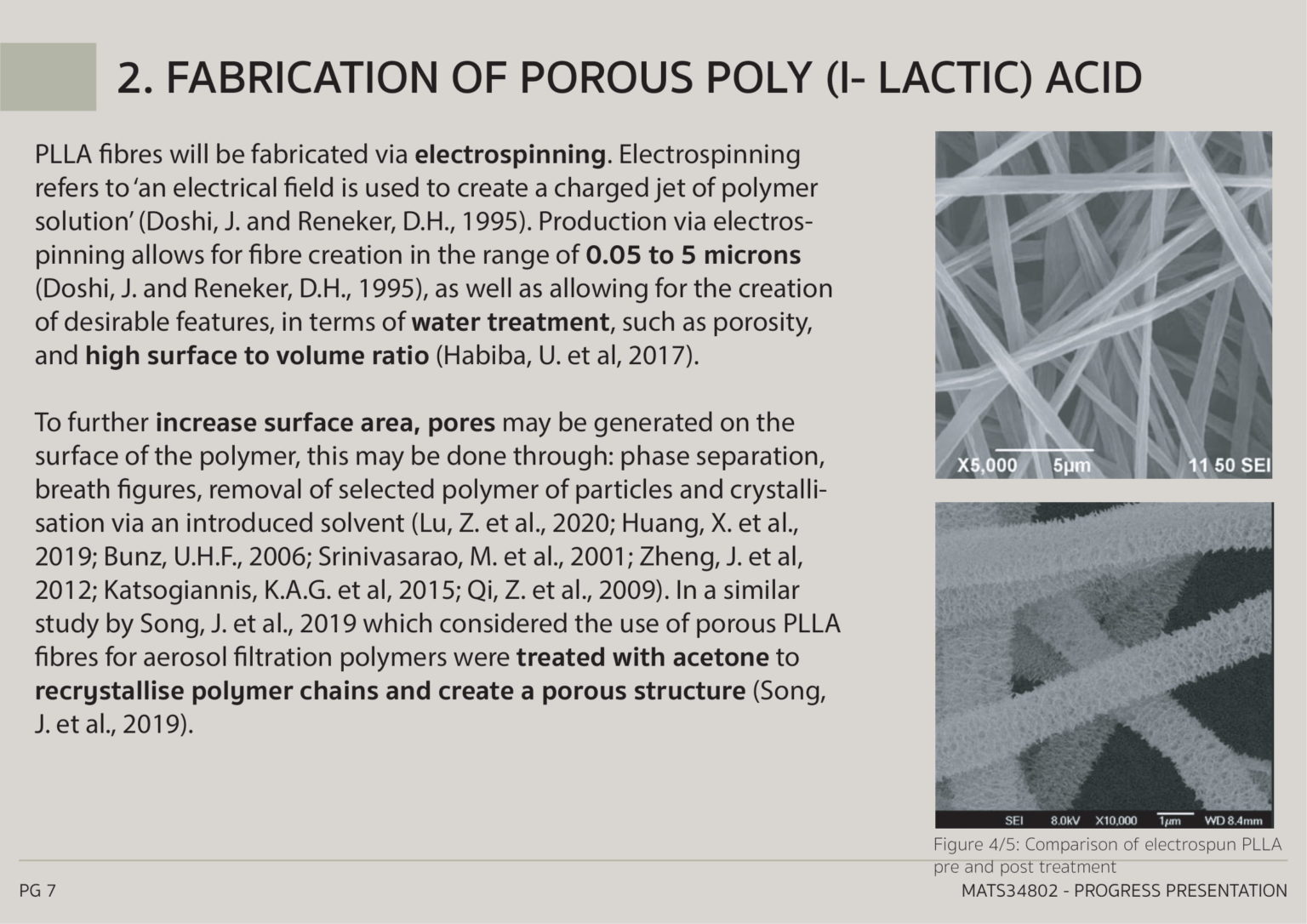 2. FABRICATION OF POROUS POLY (I- LACTIC) ACID

PLLA fibres will be fabricated via electrospinning. Electrospinning refers to 'an electrical field is used to create a charged jet of polymer solution' (Doshi, J. and Reneker, D.H., 1995). Production via electrospinning allows for fibre creation in the range of 0.05 to 5 microns (Doshi, J. and Reneker, D.H., 1995), as well as allowing for the creation of desirable features, in terms of water treatment, such as porosity, and high surface to volume ratio (Habiba, U. et al, 2017).

To further increase surface area, pores may be generated on the surface of the polymer, this may be done through: phase separation, breath figures, removal of selected polymer of particles and crystallisation via an introduced solvent (Lu, Z. et al., 2020; Huang, X. et al., 2019; Bunz, U.H.F., 2006; Srinivasarao, M. et al., 2001; Zheng, J. et al, 2012; Katsogiannis, K.A.G. et al, 2015; Qi, Z. et al., 2009). In a similar study by Song, J. et al., 2019 which considered the use of porous PLLA fibres for aerosol filtration polymers were treated with acetone to recrystallise polymer chains and create a porous structure (Song, J. et al., 2019).

X5,000 5μm 11 50 SEI

SEI 8.0kV X10,000 1μm WD 8.4mm

Figure 4/5: Comparison of electrospun PLLA pre and post treatment

PG 7

MATS34802 - PROGRESS PRESENTATION